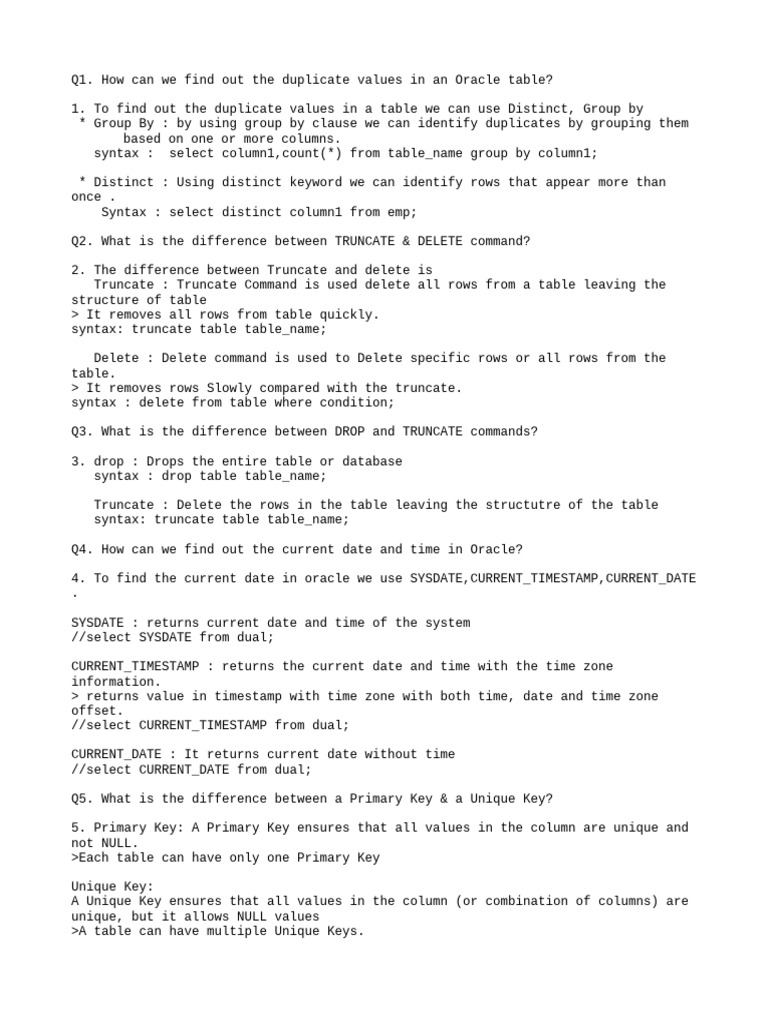 Q1. How can we find out the duplicate values in an Oracle table?

1. To find out the duplicate values in a table we can use Distinct, Group by
* Group By : by using group by clause we can identify duplicates by grouping them based on one or more columns.
syntax : select column1,count(*) from table_name group by column1;

* Distinct : Using distinct keyword we can identify rows that appear more than once .
Syntax : select distinct column1 from emp;

Q2. What is the difference between TRUNCATE & DELETE command?

2. The difference between Truncate and delete is
Truncate : Truncate Command is used delete all rows from a table leaving the structure of table
> It removes all rows from table quickly.
syntax: truncate table table_name;

Delete : Delete command is used to Delete specific rows or all rows from the table.
> It removes rows Slowly compared with the truncate.
syntax : delete from table where condition;

Q3. What is the difference between DROP and TRUNCATE commands?

3. drop : Drops the entire table or database
syntax : drop table table_name;

Truncate : Delete the rows in the table leaving the structutre of the table
syntax: truncate table table_name;

Q4. How can we find out the current date and time in Oracle?

4. To find the current date in oracle we use SYSDATE,CURRENT_TIMESTAMP,CURRENT_DATE .

SYSDATE : returns current date and time of the system
//select SYSDATE from dual;

CURRENT_TIMESTAMP : returns the current date and time with the time zone information.
> returns value in timestamp with time zone with both time, date and time zone offset.
//select CURRENT_TIMESTAMP from dual;

CURRENT_DATE : It returns current date without time
//select CURRENT_DATE from dual;

Q5. What is the difference between a Primary Key & a Unique Key?

5. Primary Key: A Primary Key ensures that all values in the column are unique and not NULL.
>Each table can have only one Primary Key

Unique Key:
A Unique Key ensures that all values in the column (or combination of columns) are unique, but it allows NULL values
>A table can have multiple Unique Keys.